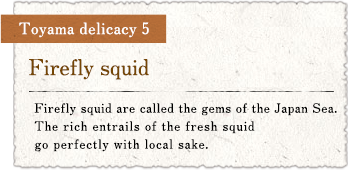 Toyama delicacy 5

Firefly squid

Firefly squid are called the gems of the Japan Sea. The rich entrails of the fresh squid go perfectly with local sake.